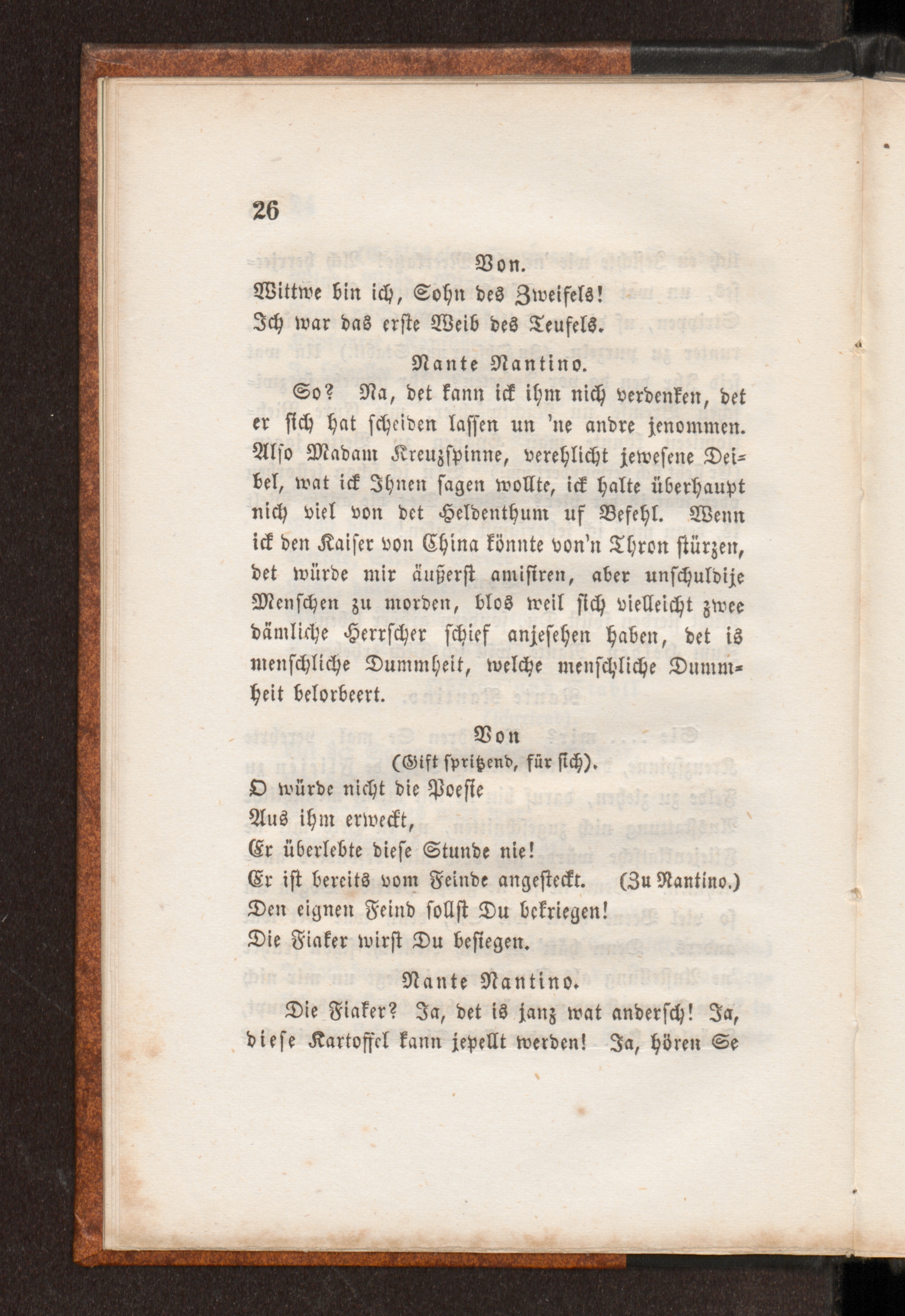 26

Von.

Wittwe bin ich, Sohn des Zweifels!
Ich war das erste Weib des Teufels.

Nante Nantino.

So? Na, det kann ick ihm nich verdenken, det er sich hat scheiden lassen un 'ne andre jenommen. Also Madam Kreuzspinne, verehlicht jewesene Deibel, wat ick Ihnen sagen wollte, ick halte überhaupt nich viel von det Heldenthum uf Befehl. Wenn ick den Kaiser von China könnte von'n Thron stürzen, det würde mir äußerst amisiren, aber unschuldije Menschen zu morden, blos weil sich vielleicht zwee dämliche Herrscher schief anjesehen haben, det is menschliche Dummheit, welche menschliche Dummheit belorbeert.

Von
(Gift spritzend, für sich).

O würde nicht die Poesie
Aus ihm erweckt,
Er überlebte diese Stunde nie!
Er ist bereits vom Feinde angesteckt. (Zu Nantino.)
Den eignen Feind sollst Du bekriegen!
Die Fiaker wirst Du besiegen.

Nante Nantino.

Die Fiaker? Ja, det is janz wat andersch! Ja, diese Kartoffel kann jepellt werden! Ja, hören Se